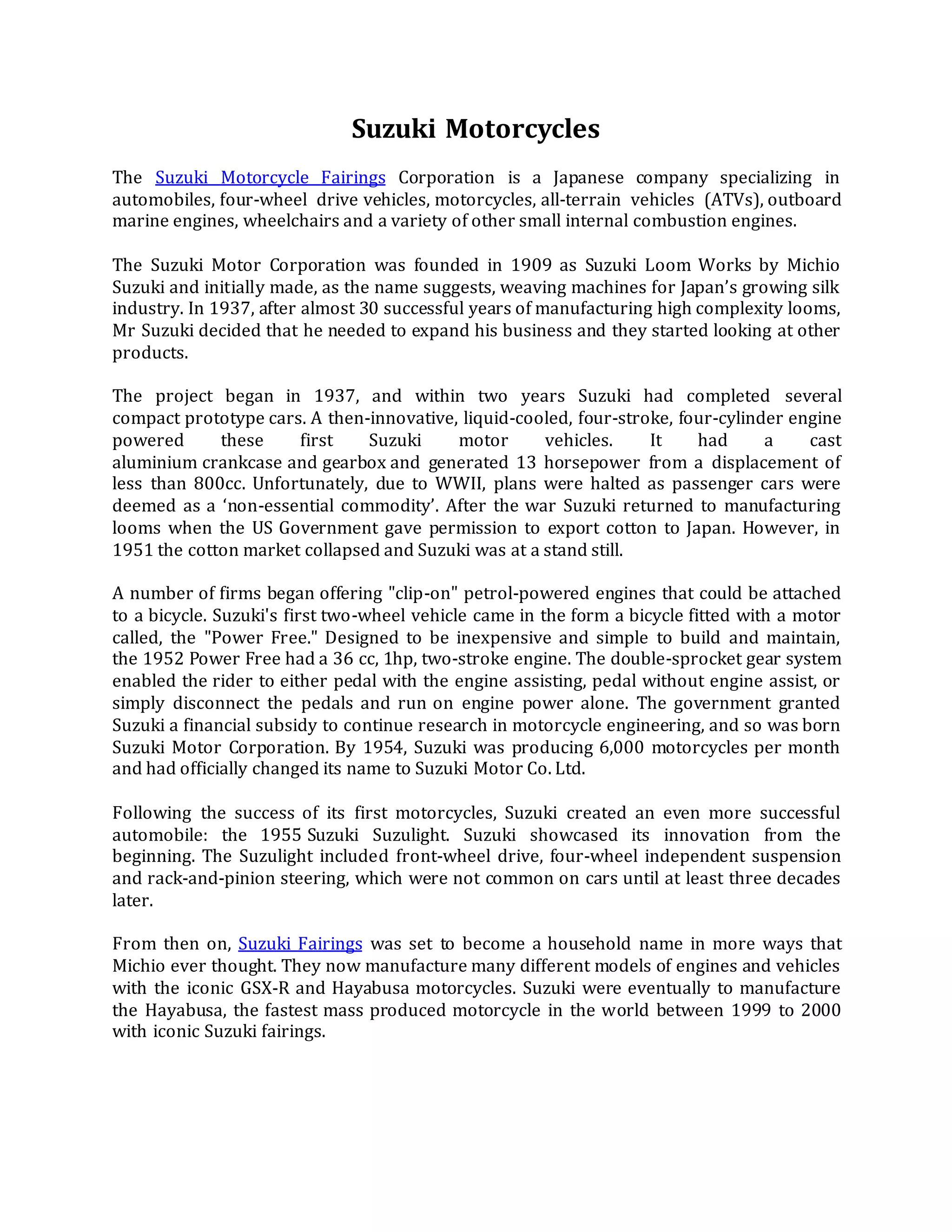 Suzuki Motorcycles

The Suzuki Motorcycle Fairings Corporation is a Japanese company specializing in automobiles, four-wheel drive vehicles, motorcycles, all-terrain vehicles (ATVs), outboard marine engines, wheelchairs and a variety of other small internal combustion engines.

The Suzuki Motor Corporation was founded in 1909 as Suzuki Loom Works by Michio Suzuki and initially made, as the name suggests, weaving machines for Japan's growing silk industry. In 1937, after almost 30 successful years of manufacturing high complexity looms, Mr Suzuki decided that he needed to expand his business and they started looking at other products.

The project began in 1937, and within two years Suzuki had completed several compact prototype cars. A then-innovative, liquid-cooled, four-stroke, four-cylinder engine powered these first Suzuki motor vehicles. It had a cast aluminium crankcase and gearbox and generated 13 horsepower from a displacement of less than 800cc. Unfortunately, due to WWII, plans were halted as passenger cars were deemed as a 'non-essential commodity'. After the war Suzuki returned to manufacturing looms when the US Government gave permission to export cotton to Japan. However, in 1951 the cotton market collapsed and Suzuki was at a stand still.

A number of firms began offering "clip-on" petrol-powered engines that could be attached to a bicycle. Suzuki's first two-wheel vehicle came in the form a bicycle fitted with a motor called, the "Power Free." Designed to be inexpensive and simple to build and maintain, the 1952 Power Free had a 36 cc, 1hp, two-stroke engine. The double-sprocket gear system enabled the rider to either pedal with the engine assisting, pedal without engine assist, or simply disconnect the pedals and run on engine power alone. The government granted Suzuki a financial subsidy to continue research in motorcycle engineering, and so was born Suzuki Motor Corporation. By 1954, Suzuki was producing 6,000 motorcycles per month and had officially changed its name to Suzuki Motor Co. Ltd.

Following the success of its first motorcycles, Suzuki created an even more successful automobile: the 1955 Suzuki Suzulight. Suzuki showcased its innovation from the beginning. The Suzulight included front-wheel drive, four-wheel independent suspension and rack-and-pinion steering, which were not common on cars until at least three decades later.

From then on, Suzuki Fairings was set to become a household name in more ways that Michio ever thought. They now manufacture many different models of engines and vehicles with the iconic GSX-R and Hayabusa motorcycles. Suzuki were eventually to manufacture the Hayabusa, the fastest mass produced motorcycle in the world between 1999 to 2000 with iconic Suzuki fairings.